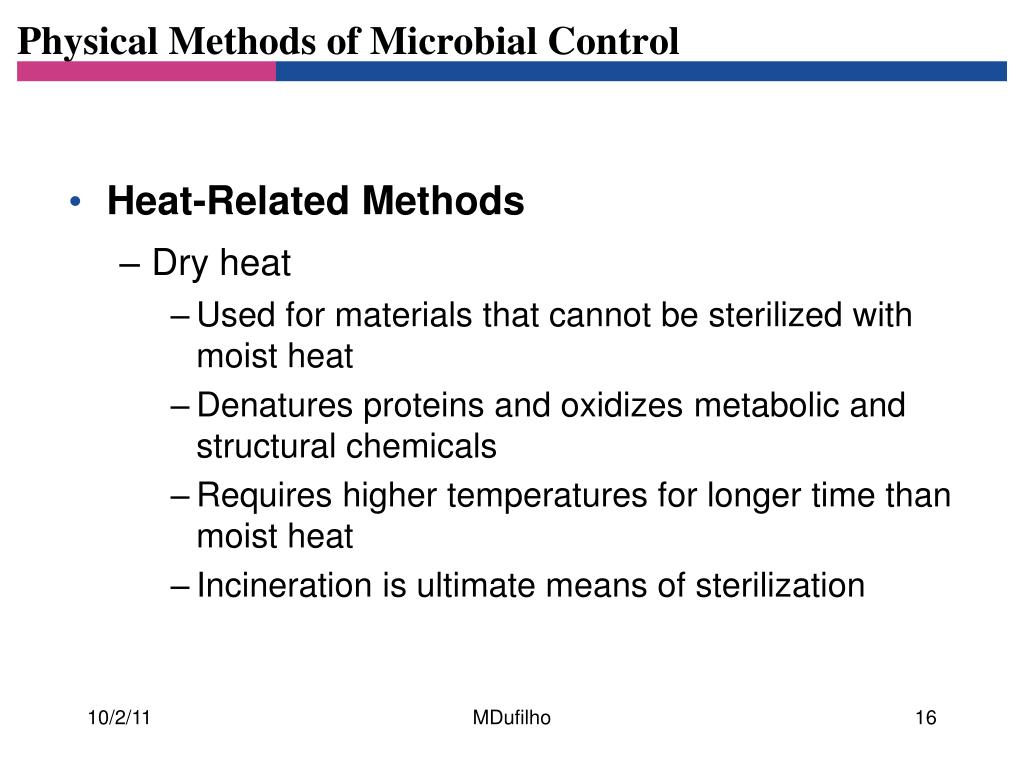 Physical Methods of Microbial Control

• Heat-Related Methods
– Dry heat
– Used for materials that cannot be sterilized with moist heat
– Denatures proteins and oxidizes metabolic and structural chemicals
– Requires higher temperatures for longer time than moist heat
– Incineration is ultimate means of sterilization

10/2/11
MDufilho
16